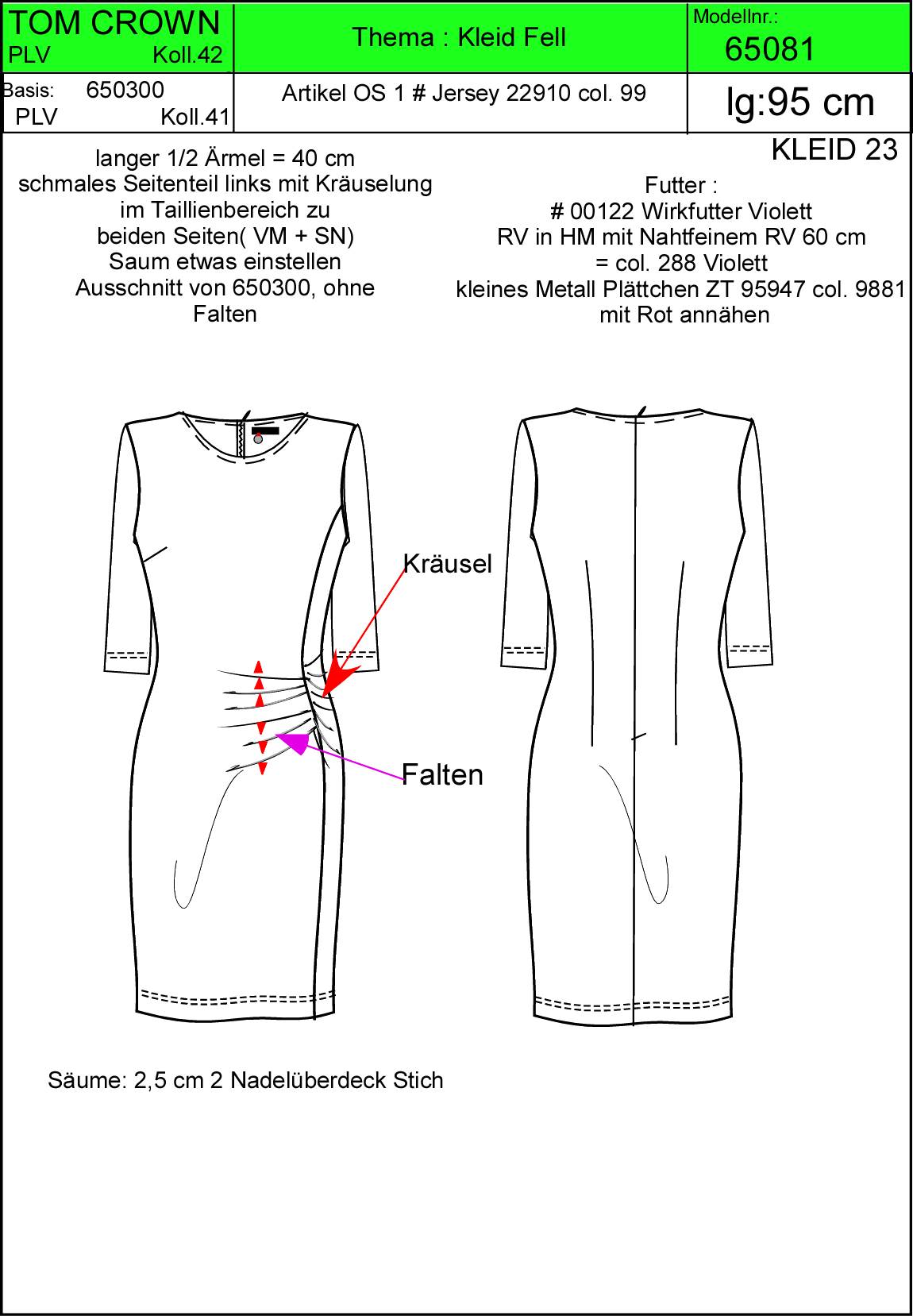 TOM CROWN
PLV Koll.42

Thema : Kleid Fell

Modellnr.:
65081

Basis: 650300
PLV Koll.41

Artikel OS 1 # Jersey 22910 col. 99

lg:95 cm

KLEID 23

langer 1/2 Ärmel = 40 cm
schmales Seitenteil links mit Kräuselung im Taillienbereich zu beiden Seiten( VM + SN)
Saum etwas einstellen
Ausschnitt von 650300, ohne Falten

Futter :
# 00122 Wirkfutter Violett
RV in HM mit Nahtfeinem RV 60 cm
= col. 288 Violett
kleines Metall Plättchen ZT 95947 col. 9881
mit Rot annähen

Kräusel

Falten

Säume: 2,5 cm 2 Nadelüberdeck Stich